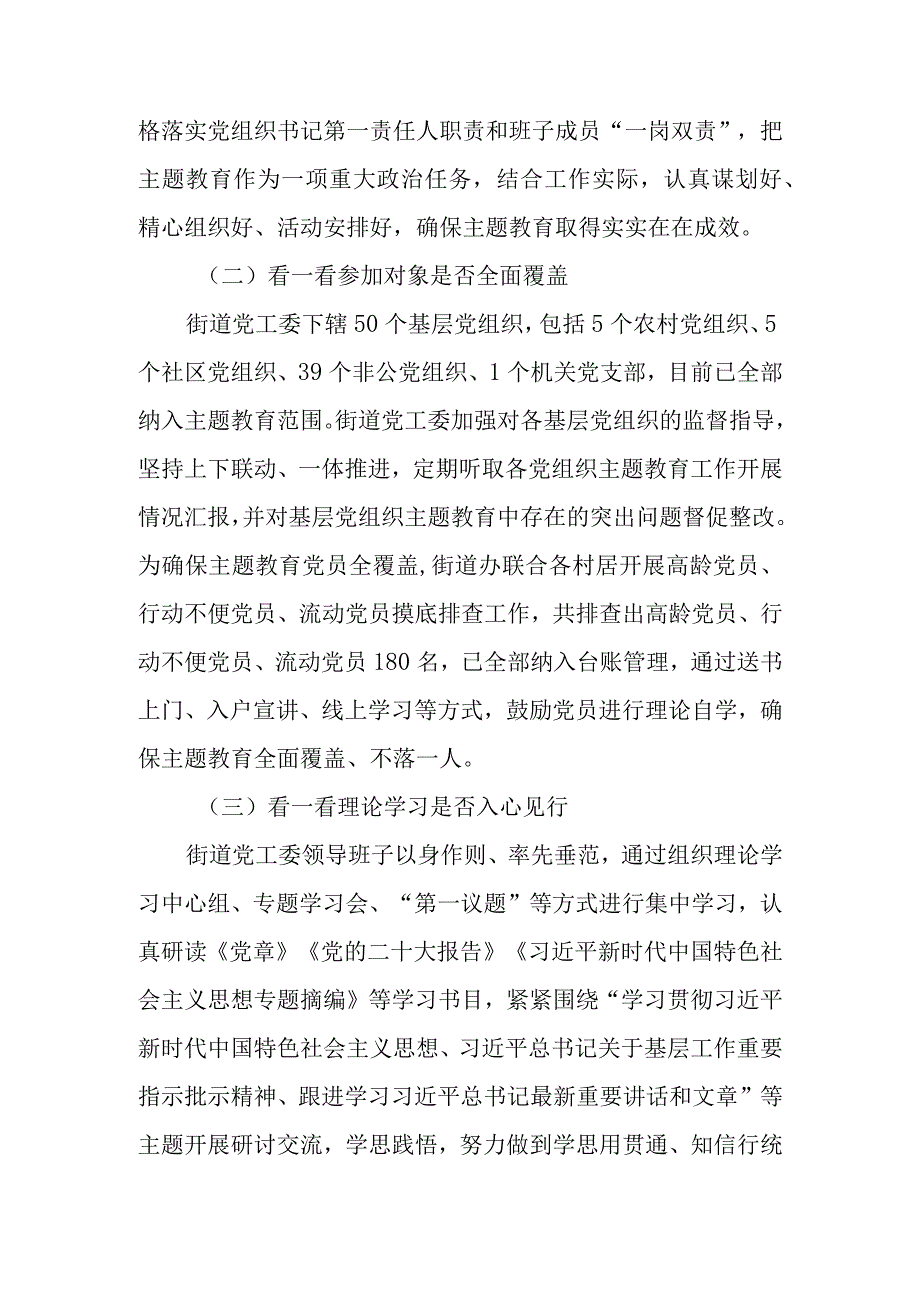 格落实党组织书记第一责任人职责和班子成员“一岗双责”，把主题教育作为一项重大政治任务，结合工作实际，认真谋划好、精心组织好、活动安排好，确保主题教育取得实实在在成效。

（二）看一看参加对象是否全面覆盖

街道党工委下辖50个基层党组织，包括5个农村党组织、5个社区党组织、39个非公党组织、1个机关党支部，目前已全部纳入主题教育范围。街道党工委加强对各基层党组织的监督指导，坚持上下联动、一体推进，定期听取各党组织主题教育工作开展情况汇报，并对基层党组织主题教育中存在的突出问题督促整改。为确保主题教育党员全覆盖，街道办联合各村居开展高龄党员、行动不便党员、流动党员摸底排查工作，共排查出高龄党员、行动不便党员、流动党员180名，已全部纳入台账管理，通过送书上门、入户宣讲、线上学习等方式，鼓励党员进行理论自学，确保主题教育全面覆盖、不落一人。

（三）看一看理论学习是否入心见行

街道党工委领导班子以身作则、率先垂范，通过组织理论学习中心组、专题学习会、“第一议题”等方式进行集中学习，认真研读《党章》《党的二十大报告》《习近平新时代中国特色社会主义思想专题摘编》等学习书目，紧紧围绕“学习贯彻习近平新时代中国特色社会主义思想、习近平总书记关于基层工作重要指示批示精神、跟进学习习近平总书记最新重要讲话和文章”等主题开展研讨交流，学思践悟，努力做到学思用贯通、知信行统